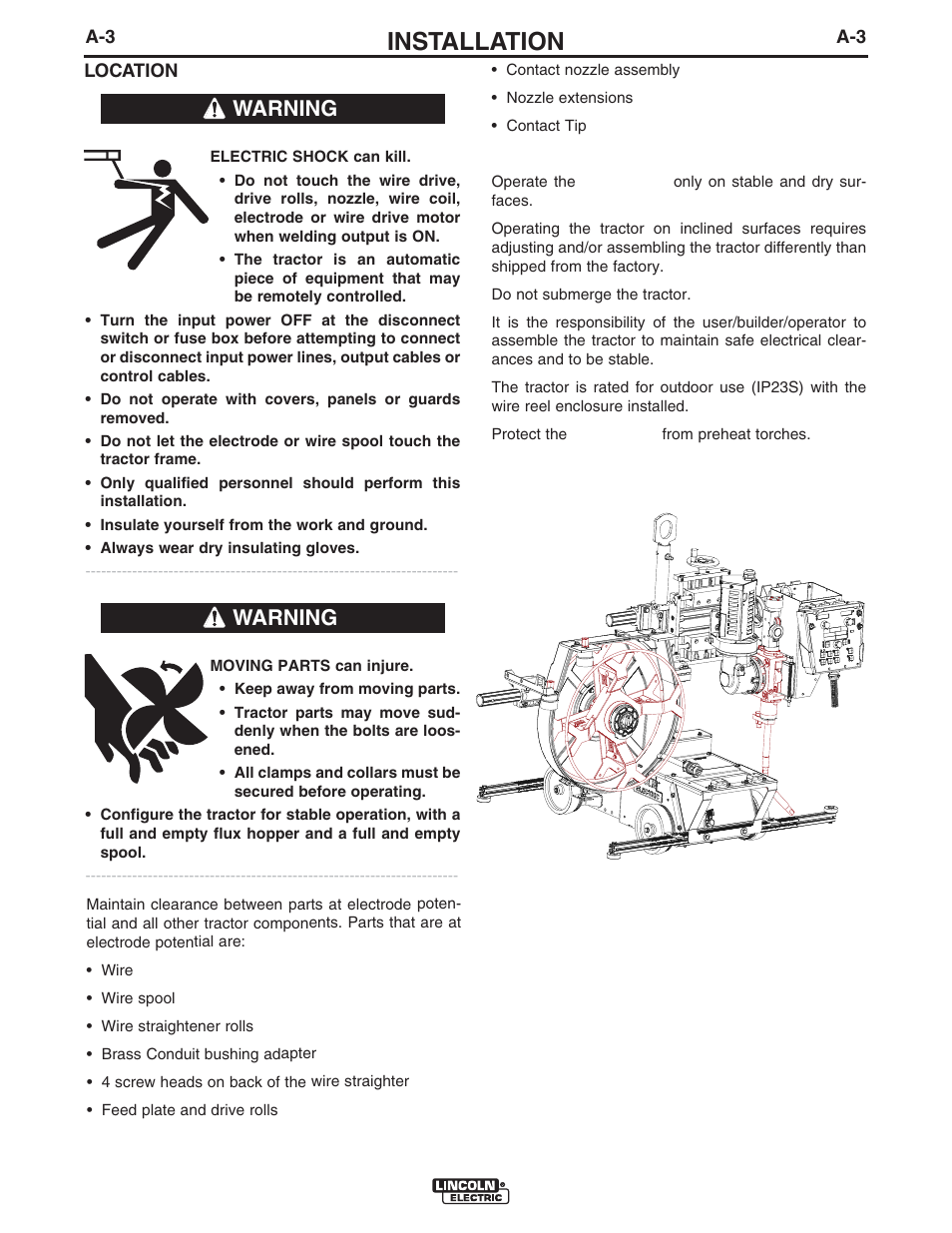 A-3 INSTALLATION A-3

LOCATION

WARNING

ELECTRIC SHOCK can kill.

• Do not touch the wire drive, drive rolls, nozzle, wire coil, electrode or wire drive motor when welding output is ON.

• The tractor is an automatic piece of equipment that may be remotely controlled.

• Turn the input power OFF at the disconnect switch or fuse box before attempting to connect or disconnect input power lines, output cables or control cables.

• Do not operate with covers, panels or guards removed.

• Do not let the electrode or wire spool touch the tractor frame.

• Only qualified personnel should perform this installation.

• Insulate yourself from the work and ground.

• Always wear dry insulating gloves.

WARNING

MOVING PARTS can injure.

• Keep away from moving parts.

• Tractor parts may move suddenly when the bolts are loosened.

• All clamps and collars must be secured before operating.

• Configure the tractor for stable operation, with a full and empty flux hopper and a full and empty spool.

Maintain clearance between parts at electrode potential and all other tractor components. Parts that are at electrode potential are:

• Wire

• Wire spool

• Wire straightener rolls

• Brass Conduit bushing adapter

• 4 screw heads on back of the wire straighter

• Feed plate and drive rolls

• Contact nozzle assembly

• Nozzle extensions

• Contact Tip

Operate the only on stable and dry surfaces.

Operating the tractor on inclined surfaces requires adjusting and/or assembling the tractor differently than shipped from the factory.

Do not submerge the tractor.

It is the responsibility of the user/builder/operator to assemble the tractor to maintain safe electrical clearances and to be stable.

The tractor is rated for outdoor use (IP23S) with the wire reel enclosure installed.

Protect the from preheat torches.

LINCOLN ELECTRIC